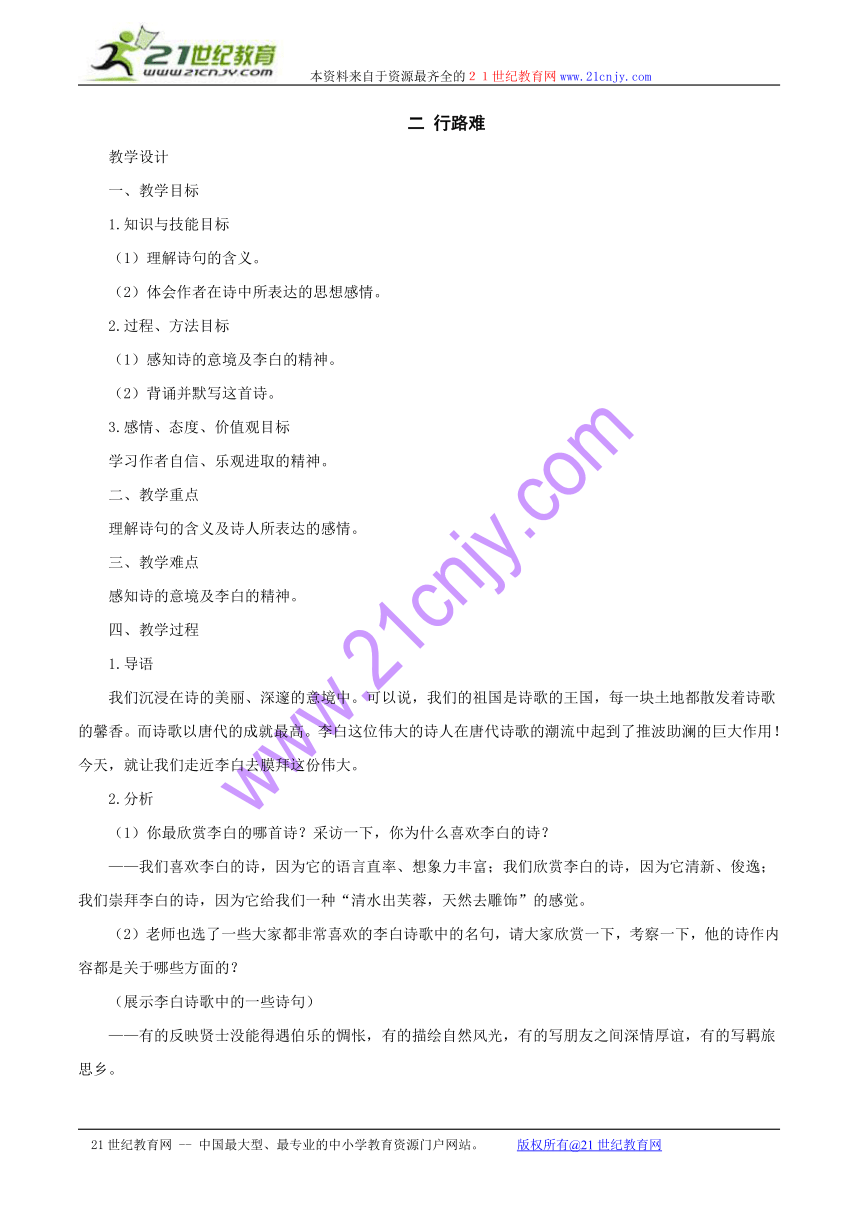 21世纪教育
www.21cnjy.com
本资料来自于资源最齐全的２１世纪教育网www.21cnjy.com

二 行路难

教学设计

一、教学目标

1.知识与技能目标

（1）理解诗句的含义。

（2）体会作者在诗中所表达的思想感情。

2.过程、方法目标

（1）感知诗的意境及李白的精神。

（2）背诵并默写这首诗。

3.感情、态度、价值观目标

学习作者自信、乐观进取的精神。

二、教学重点

理解诗句的含义及诗人所表达的感情。

三、教学难点

感知诗的意境及李白的精神。

四、教学过程

1.导语

我们沉浸在诗的美丽、深邃的意境中。可以说，我们的祖国是诗歌的王国，每一块土地都散发着诗歌的馨香。而诗歌以唐代的成就最高。李白这位伟大的诗人在唐代诗歌的潮流中起到了推波助澜的巨大作用！今天，就让我们走近李白去膜拜这份伟大。

2.分析

（1）你最欣赏李白的哪首诗？采访一下，你为什么喜欢李白的诗？

——我们喜欢李白的诗，因为它的语言直率、想象力丰富；我们欣赏李白的诗，因为它清新、俊逸；我们崇拜李白的诗，因为它给我们一种“清水出芙蓉，天然去雕饰”的感觉。

（2）老师也选了一些大家都非常喜欢的李白诗歌中的名句，请大家欣赏一下，考察一下，他的诗作内容都是关于哪些方面的？

（展示李白诗歌中的一些诗句）

——有的反映贤士没能得遇伯乐的惆怅，有的描绘自然风光，有的写朋友之间深情厚谊，有的写羁旅思乡。

www.21cnjy.com

21世纪教育网 -- 中国最大型、最专业的中小学教育资源门户网站。 版权所有@21世纪教育网